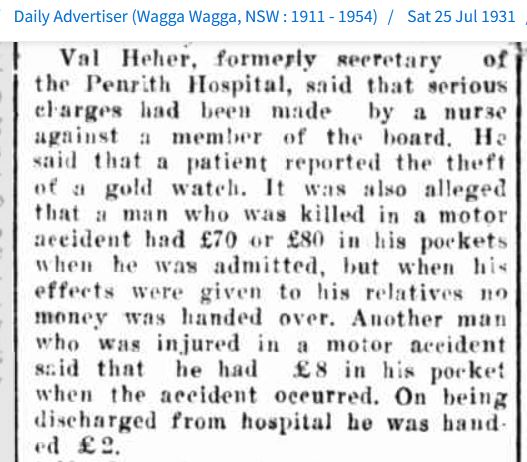 Daily Advertiser (Wagga Wagga, NSW : 1911 - 1954) / Sat 25 Jul 1931

Val Heher, formerly secretary of the Penrith Hospital, said that serious charges had been made by a nurse against a member of the board. He said that a patient reported the theft of a gold watch. It was also alleged that a man who was killed in a motor accident had £70 or £80 in his pockets when he was admitted, but when his effects were given to his relatives no money was handed over. Another man who was injured in a motor accident said that he had £8 in his pocket when the accident occurred. On being discharged from hospital he was handed £2.